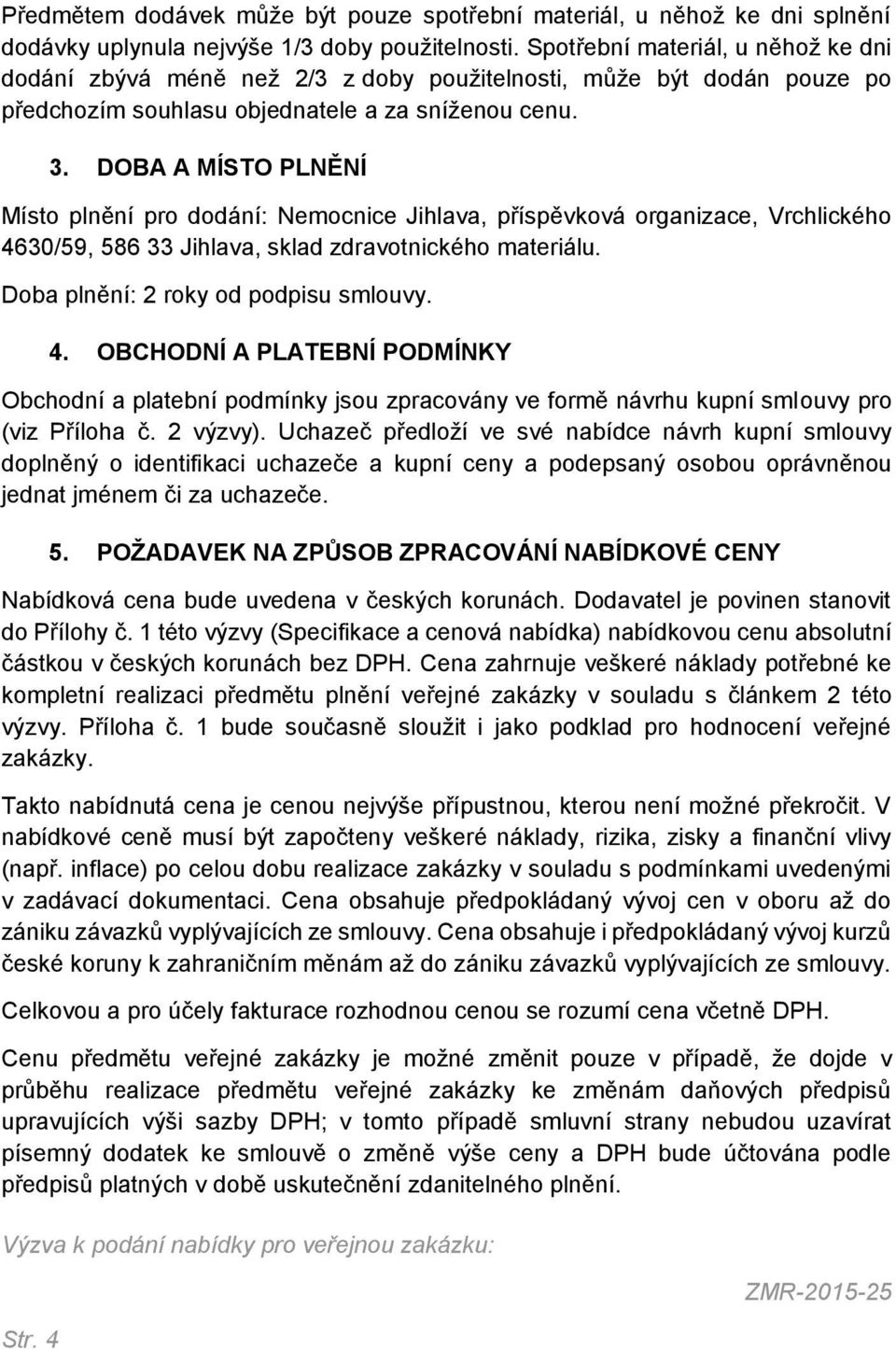 Předmětem dodávek může být pouze spotřební materiál, u něhož ke dni splnění dodávky uplynula nejvýše 1/3 doby použitelnosti. Spotřební materiál, u něhož ke dni dodání zbývá méně než 2/3 z doby použitelnosti, může být dodán pouze po předchozím souhlasu objednatele a za sníženou cenu.

3. DOBA A MÍSTO PLNĚNÍ

Místo plnění pro dodání: Nemocnice Jihlava, příspěvková organizace, Vrchlického 4630/59, 586 33 Jihlava, sklad zdravotnického materiálu.

Doba plnění: 2 roky od podpisu smlouvy.

4. OBCHODNÍ A PLATEBNÍ PODMÍNKY

Obchodní a platební podmínky jsou zpracovány ve formě návrhu kupní smlouvy pro (viz Příloha č. 2 výzvy). Uchazeč předloží ve své nabídce návrh kupní smlouvy doplněný o identifikaci uchazeče a kupní ceny a podepsaný osobou oprávněnou jednat jménem či za uchazeče.

5. POŽADAVEK NA ZPŮSOB ZPRACOVÁNÍ NABÍDKOVÉ CENY

Nabídková cena bude uvedena v českých korunách. Dodavatel je povinen stanovit do Přílohy č. 1 této výzvy (Specifikace a cenová nabídka) nabídkovou cenu absolutní částkou v českých korunách bez DPH. Cena zahrnuje veškeré náklady potřebné ke kompletní realizaci předmětu plnění veřejné zakázky v souladu s článkem 2 této výzvy. Příloha č. 1 bude současně sloužit i jako podklad pro hodnocení veřejné zakázky.

Takto nabídnutá cena je cenou nejvýše přípustnou, kterou není možné překročit. V nabídkové ceně musí být započteny veškeré náklady, rizika, zisky a finanční vlivy (např. inflace) po celou dobu realizace zakázky v souladu s podmínkami uvedenými v zadávací dokumentaci. Cena obsahuje předpokládaný vývoj cen v oboru až do zániku závazků vyplývajících ze smlouvy. Cena obsahuje i předpokládaný vývoj kurzů české koruny k zahraničním měnám až do zániku závazků vyplývajících ze smlouvy.

Celkovou a pro účely fakturace rozhodnou cenou se rozumí cena včetně DPH.

Cenu předmětu veřejné zakázky je možné změnit pouze v případě, že dojde v průběhu realizace předmětu veřejné zakázky ke změnám daňových předpisů upravujících výši sazby DPH; v tomto případě smluvní strany nebudou uzavírat písemný dodatek ke smlouvě o změně výše ceny a DPH bude účtována podle předpisů platných v době uskutečnění zdanitelného plnění.

Výzva k podání nabídky pro veřejnou zakázku:

ZMR-2015-25

Str. 4